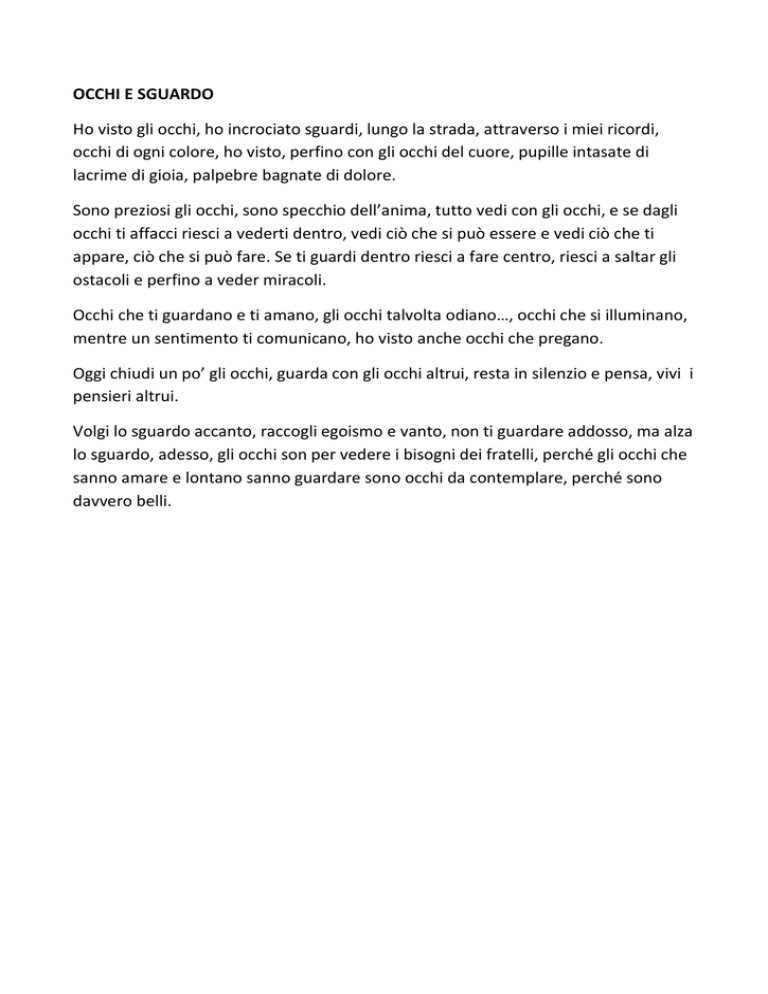 OCCHI E SGUARDO

Ho visto gli occhi, ho incrociato sguardi, lungo la strada, attraverso i miei ricordi, occhi di ogni colore, ho visto, perfino con gli occhi del cuore, pupille intasate di lacrime di gioia, palpebre bagnate di dolore.

Sono preziosi gli occhi, sono specchio dell'anima, tutto vedi con gli occhi, e se dagli occhi ti affacci riesci a vederti dentro, vedi ciò che si può essere e vedi ciò che ti appare, ciò che si può fare. Se ti guardi dentro riesci a fare centro, riesci a saltar gli ostacoli e perfino a veder miracoli.

Occhi che ti guardano e ti amano, gli occhi talvolta odiano..., occhi che si illuminano, mentre un sentimento ti comunicano, ho visto anche occhi che pregano.

Oggi chiudi un po' gli occhi, guarda con gli occhi altrui, resta in silenzio e pensa, vivi i pensieri altrui.

Volgi lo sguardo accanto, raccogli egoismo e vanto, non ti guardare addosso, ma alza lo sguardo, adesso, gli occhi son per vedere i bisogni dei fratelli, perché gli occhi che sanno amare e lontano sanno guardare sono occhi da contemplare, perché sono davvero belli.